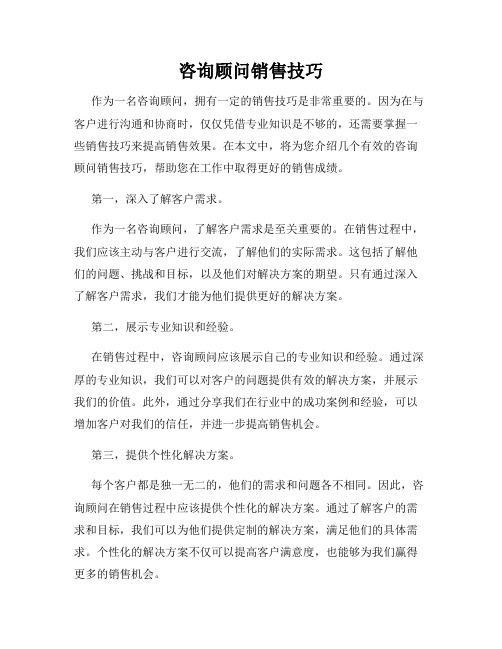 咨询顾问销售技巧

作为一名咨询顾问，拥有一定的销售技巧是非常重要的。因为在与客户进行沟通和协商时，仅仅凭借专业知识是不够的，还需要掌握一些销售技巧来提高销售效果。在本文中，将为您介绍几个有效的咨询顾问销售技巧，帮助您在工作中取得更好的销售成绩。

第一，深入了解客户需求。

作为一名咨询顾问，了解客户需求是至关重要的。在销售过程中，我们应该主动与客户进行交流，了解他们的实际需求。这包括了解他们的问题、挑战和目标，以及他们对解决方案的期望。只有通过深入了解客户需求，我们才能为他们提供更好的解决方案。

第二，展示专业知识和经验。

在销售过程中，咨询顾问应该展示自己的专业知识和经验。通过深厚的专业知识，我们可以对客户的问题提供有效的解决方案，并展示我们的价值。此外，通过分享我们在行业中的成功案例和经验，可以增加客户对我们的信任，并进一步提高销售机会。

第三，提供个性化解决方案。

每个客户都是独一无二的，他们的需求和问题各不相同。因此，咨询顾问在销售过程中应该提供个性化的解决方案。通过了解客户的需求和目标，我们可以为他们提供定制的解决方案，满足他们的具体需求。个性化的解决方案不仅可以提高客户满意度，也能够为我们赢得更多的销售机会。